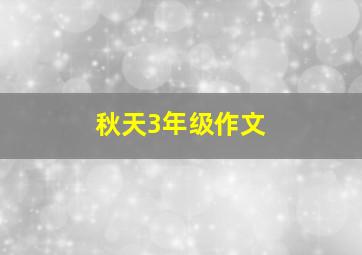 秋天3年级作文